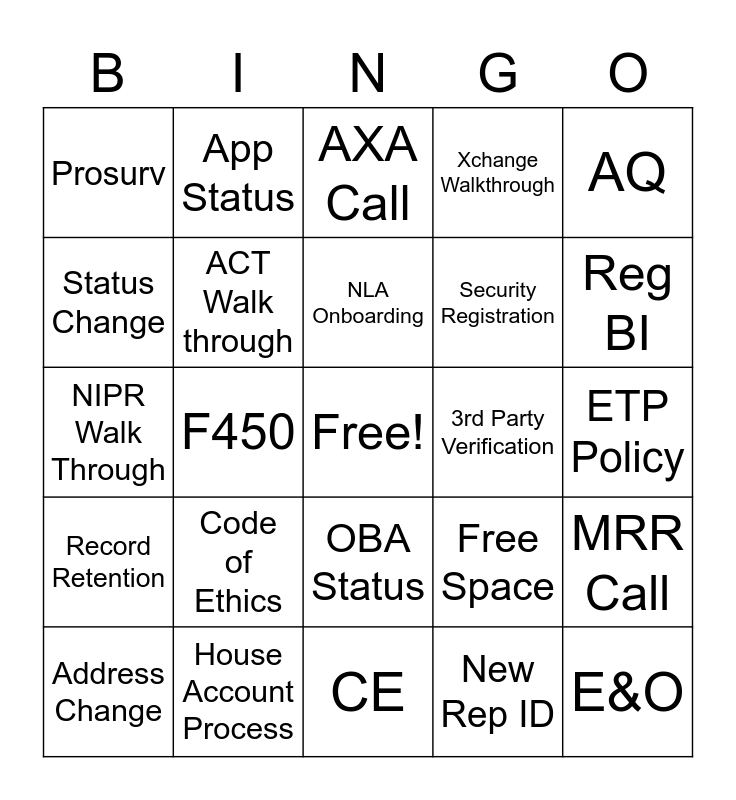 | B | I | N | G | O |
|---|---|---|---|---|
| Prosurv | App Status | AXA Call | Xchange Walkthrough | AQ |
| Status Change | ACT Walk through | NLA Onboarding | Security Registration | Reg BI |
| NIPR Walk Through | F450 | Free! | 3rd Party Verification | ETP Policy |
| Record Retention | Code of Ethics | OBA Status | Free Space | MRR Call |
| Address Change | House Account Process | CE | New Rep ID | E&O |